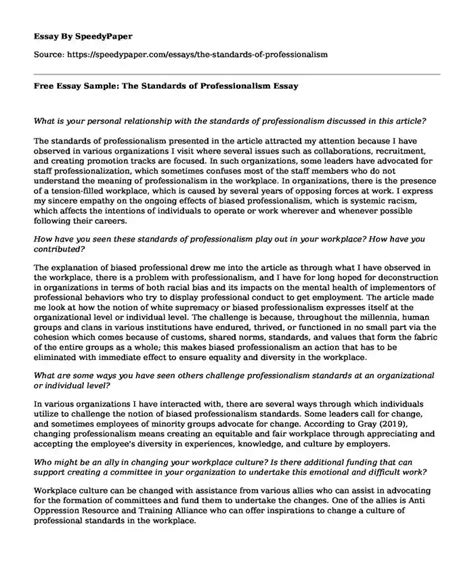 Essay By SpeedyPaper

Source: https://speedypaper.com/essays/the-standards-of-professionalism

Free Essay Sample: The Standards of Professionalism Essay

What is your personal relationship with the standards of professionalism discussed in this article?

The standards of professionalism presented in the article attracted my attention because I have observed in various organizations I visit where several issues such as collaborations, recruitment, and creating promotion tracks are focused. In such organizations, some leaders have advocated for staff professionalization, which sometimes confuses most of the staff members who do not understand the meaning of professionalism in the workplace. In organizations, there is the presence of a tension-filled workplace, which is caused by several years of opposing forces at work. I express my sincere empathy on the ongoing effects of biased professionalism, which is systemic racism, which affects the intentions of individuals to operate or work wherever and whenever possible following their careers.

How have you seen these standards of professionalism play out in your workplace? How have you contributed?

The explanation of biased professional drew me into the article as through what I have observed in the workplace, there is a problem with professionalism, and I have for long hoped for deconstruction in organizations in terms of both racial bias and its impacts on the mental health of implementors of professional behaviors who try to display professional conduct to get employment. The article made me look at how the notion of white supremacy or biased professionalism expresses itself at the organizational level or individual level. The challenge is because, throughout the millennia, human groups and clans in various institutions have endured, thrived, or functioned in no small part via the cohesion which comes because of customs, shared norms, standards, and values that form the fabric of the entire groups as a whole; this makes biased professionalism an action that has to be eliminated with immediate effect to ensure equality and diversity in the workplace.

What are some ways you have seen others challenge professionalism standards at an organizational or individual level?

In various organizations I have interacted with, there are several ways through which individuals utilize to challenge the notion of biased professionalism standards. Some leaders call for change, and sometimes employees of minority groups advocate for change. According to Gray (2019), changing professionalism means creating an equitable and fair workplace through appreciating and accepting the employee's diversity in experiences, knowledge, and culture by employers.

Who might be an ally in changing your workplace culture? Is there additional funding that can support creating a committee in your organization to undertake this emotional and difficult work?

Workplace culture can be changed with assistance from various allies who can assist in advocating for the formation of committees and fund them to undertake the changes. One of the allies is Anti Oppression Resource and Training Alliance who can offer inspirations to change a culture of professional standards in the workplace.